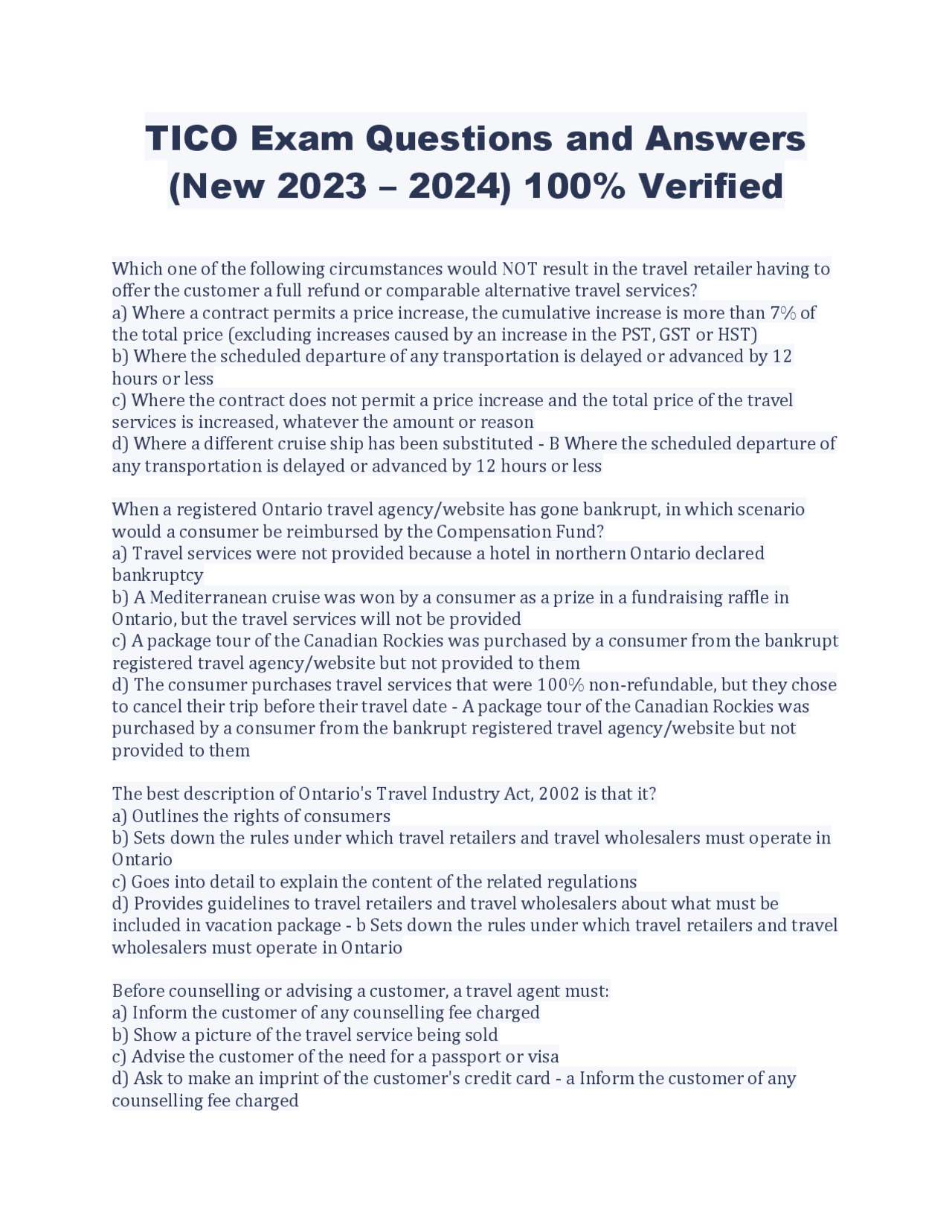 TICO Exam Questions and Answers (New 2023 – 2024) 100% Verified

Which one of the following circumstances would NOT result in the travel retailer having to offer the customer a full refund or comparable alternative travel services?
a) Where a contract permits a price increase, the cumulative increase is more than 7% of the total price (excluding increases caused by an increase in the PST, GST or HST)
b) Where the scheduled departure of any transportation is delayed or advanced by 12 hours or less
c) Where the contract does not permit a price increase and the total price of the travel services is increased, whatever the amount or reason
d) Where a different cruise ship has been substituted - B Where the scheduled departure of any transportation is delayed or advanced by 12 hours or less

When a registered Ontario travel agency/website has gone bankrupt, in which scenario would a consumer be reimbursed by the Compensation Fund?
a) Travel services were not provided because a hotel in northern Ontario declared bankruptcy
b) A Mediterranean cruise was won by a consumer as a prize in a fundraising raffle in Ontario, but the travel services will not be provided
c) A package tour of the Canadian Rockies was purchased by a consumer from the bankrupt registered travel agency/website but not provided to them
d) The consumer purchases travel services that were 100% non-refundable, but they chose to cancel their trip before their travel date - A package tour of the Canadian Rockies was purchased by a consumer from the bankrupt registered travel agency/website but not provided to them

The best description of Ontario's Travel Industry Act, 2002 is that it?
a) Outlines the rights of consumers
b) Sets down the rules under which travel retailers and travel wholesalers must operate in Ontario
c) Goes into detail to explain the content of the related regulations
d) Provides guidelines to travel retailers and travel wholesalers about what must be included in vacation package - b Sets down the rules under which travel retailers and travel wholesalers must operate in Ontario

Before counselling or advising a customer, a travel agent must:
a) Inform the customer of any counselling fee charged
b) Show a picture of the travel service being sold
c) Advise the customer of the need for a passport or visa
d) Ask to make an imprint of the customer's credit card - a Inform the customer of any counselling fee charged